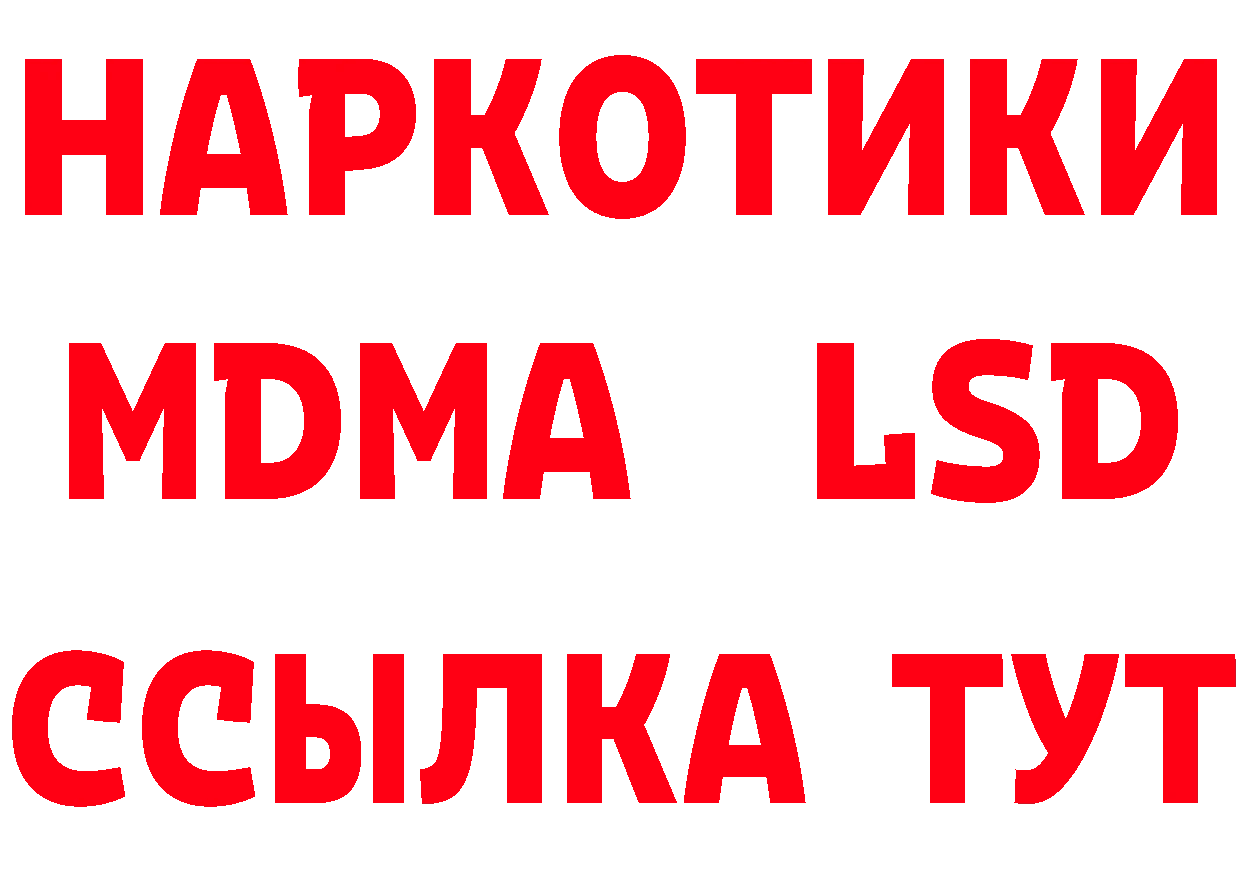 НАРКОТИКИ
MDMA LSD
ССЫЛКА ТУТ